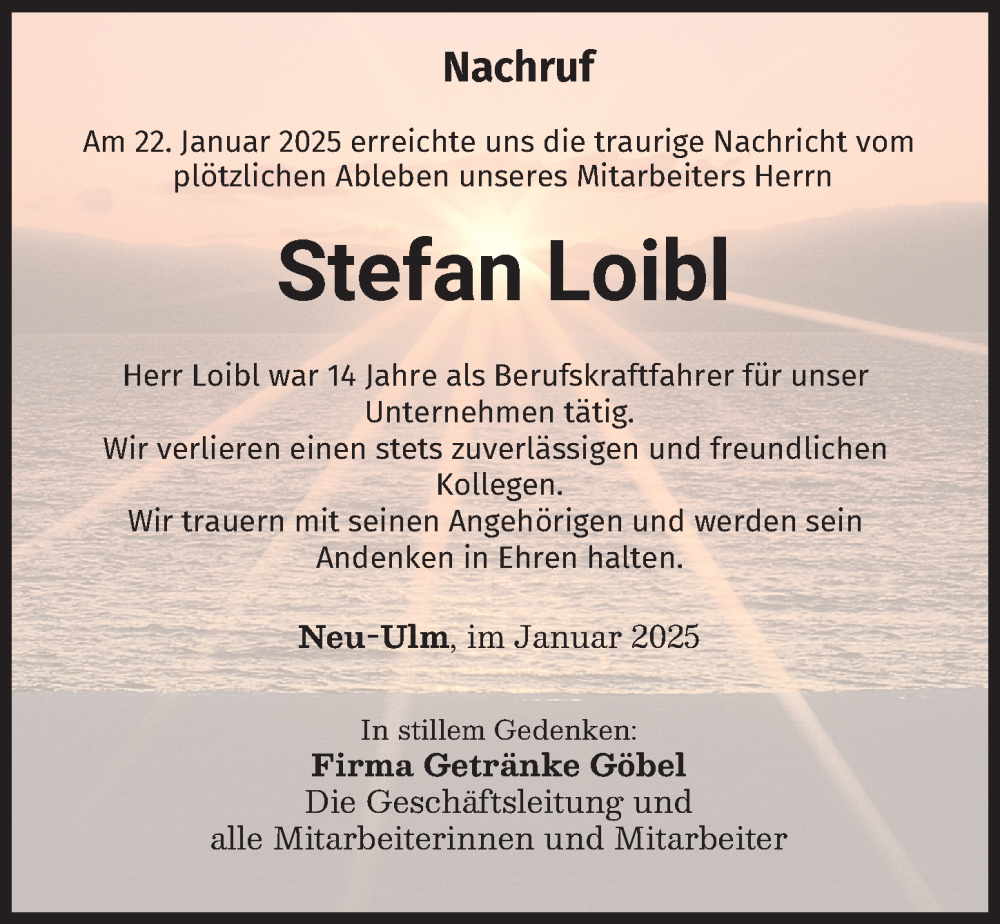 Nachruf

Am 22. Januar 2025 erreichte uns die traurige Nachricht vom plötzlichen Ableben unseres Mitarbeiters Herrn

Stefan Loibl

Herr Loibl war 14 Jahre als Berufskraftfahrer für unser Unternehmen tätig.
Wir verlieren einen stets zuverlässigen und freundlichen Kollegen.
Wir trauern mit seinen Angehörigen und werden sein Andenken in Ehren halten.

Neu-Ulm, im Januar 2025

In stillem Gedenken:
Firma Getränke Göbel
Die Geschäftsleitung und
alle Mitarbeiterinnen und Mitarbeiter